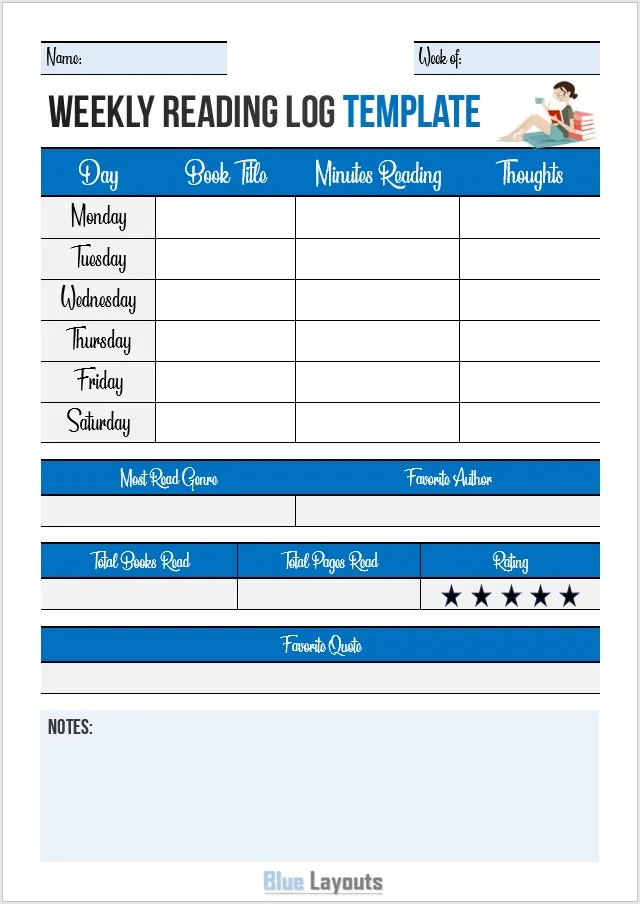 Name:

Week of:

WEEKLY READING LOG TEMPLATE

| Day | Book Title | Minutes Reading | Thoughts |
|---|---|---|---|
| Monday | | | |
| Tuesday | | | |
| Wednesday | | | |
| Thursday | | | |
| Friday | | | |
| Saturday | | | |

| Most Read Genre | Favorite Author |
|---|---|
| | |

| Total Books Read | Total Pages Read | Rating |
|---|---|---|
| | | ★★★★★ |

| Favorite Quote |
|---|
| |

NOTES:

Blue Layouts